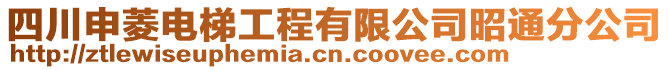 四川申菱电梯工程有限公司昭通分公司
http://ztlewiseuphemia.cn.coovee.com